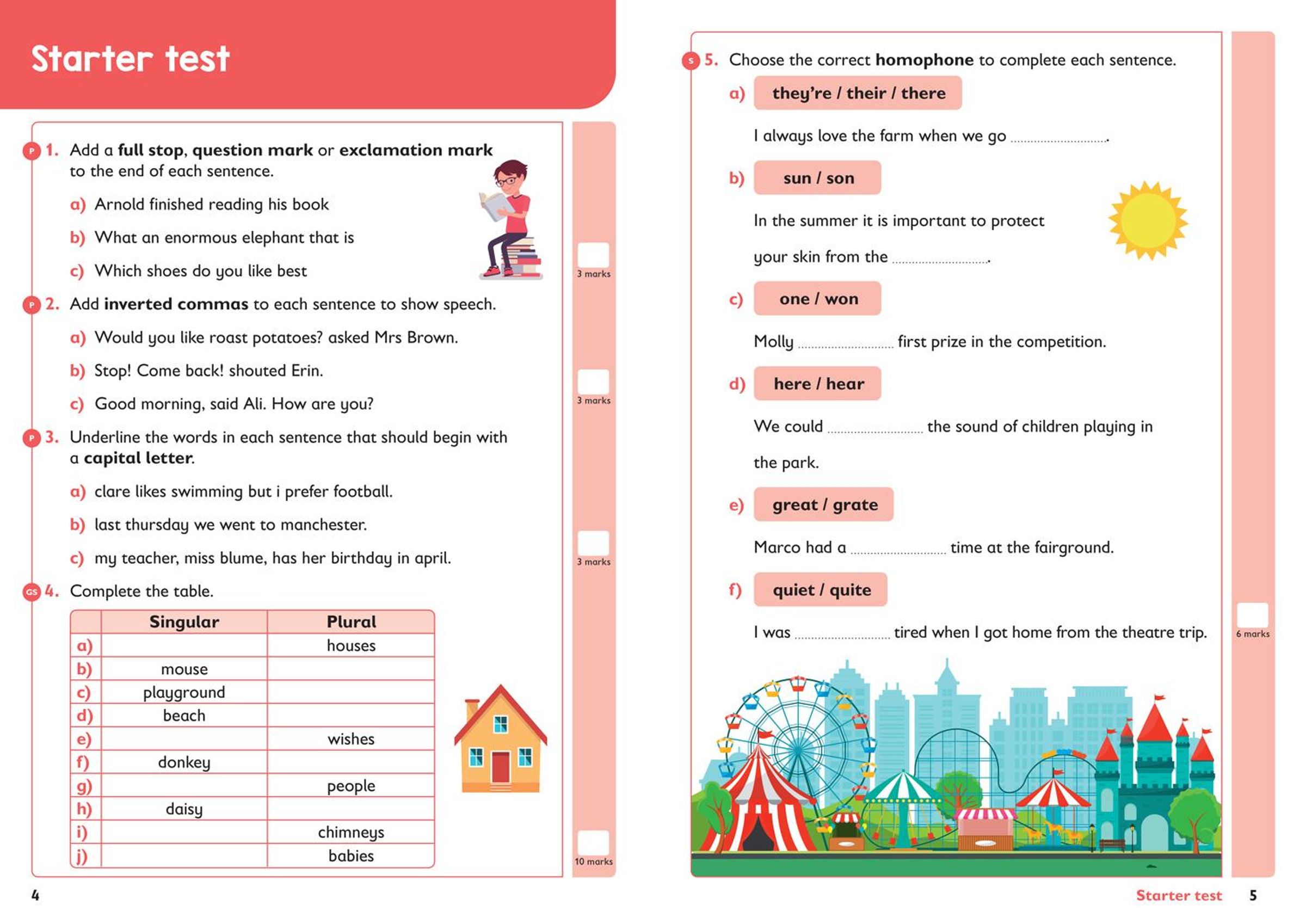 Starter test

P 1. Add a full stop, question mark or exclamation mark to the end of each sentence.

a) Arnold finished reading his book

b) What an enormous elephant that is

c) Which shoes do you like best

3 marks

P 2. Add inverted commas to each sentence to show speech.

a) Would you like roast potatoes? asked Mrs Brown.

b) Stop! Come back! shouted Erin.

c) Good morning, said Ali. How are you?

3 marks

P 3. Underline the words in each sentence that should begin with a capital letter.

a) clare likes swimming but i prefer football.

b) last thursday we went to manchester.

c) my teacher, miss blume, has her birthday in april.

3 marks

GS 4. Complete the table.

| | Singular | Plural |
|---|---|---|
| a) | | houses |
| b) | mouse | |
| c) | playground | |
| d) | beach | |
| e) | | wishes |
| f) | donkey | |
| g) | | people |
| h) | daisy | |
| i) | | chimneys |
| j) | | babies |

10 marks

4

S 5. Choose the correct homophone to complete each sentence.

a) they're / their / there

I always love the farm when we go ____.

b) sun / son

In the summer it is important to protect your skin from the ____.

c) one / won

Molly ____ first prize in the competition.

d) here / hear

We could ____ the sound of children playing in the park.

e) great / grate

Marco had a ____ time at the fairground.

f) quiet / quite

I was ____ tired when I got home from the theatre trip.

6 marks

Starter test 5